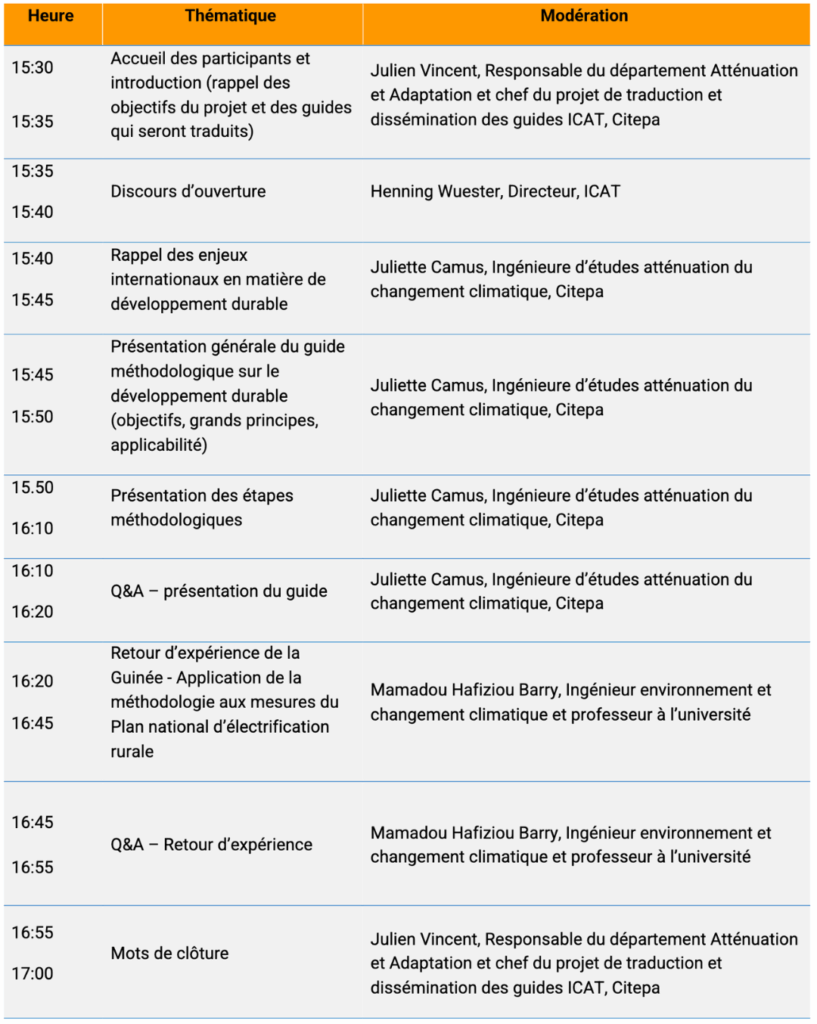 | Heure | Thématique | Modération |
|---|---|---|
| 15:30 15:35 | Accueil des participants et introduction (rappel des objectifs du projet et des guides qui seront traduits) | Julien Vincent, Responsable du département Atténuation et Adaptation et chef du projet de traduction et dissémination des guides ICAT, Citepa |
| 15:35 15:40 | Discours d'ouverture | Henning Wuester, Directeur, ICAT |
| 15:40 15:45 | Rappel des enjeux internationaux en matière de développement durable | Juliette Camus, Ingénieure d'études atténuation du changement climatique, Citepa |
| 15:45 15:50 | Présentation générale du guide méthodologique sur le développement durable (objectifs, grands principes, applicabilité) | Juliette Camus, Ingénieure d'études atténuation du changement climatique, Citepa |
| 15.50 16:10 | Présentation des étapes méthodologiques | Juliette Camus, Ingénieure d'études atténuation du changement climatique, Citepa |
| 16:10 16:20 | Q&A – présentation du guide | Juliette Camus, Ingénieure d'études atténuation du changement climatique, Citepa |
| 16:20 16:45 | Retour d'expérience de la Guinée - Application de la méthodologie aux mesures du Plan national d'électrification rurale | Mamadou Hafiziou Barry, Ingénieur environnement et changement climatique et professeur à l'université |
| 16:45 16:55 | Q&A – Retour d'expérience | Mamadou Hafiziou Barry, Ingénieur environnement et changement climatique et professeur à l'université |
| 16:55 17:00 | Mots de clôture | Julien Vincent, Responsable du département Atténuation et Adaptation et chef du projet de traduction et dissémination des guides ICAT, Citepa |